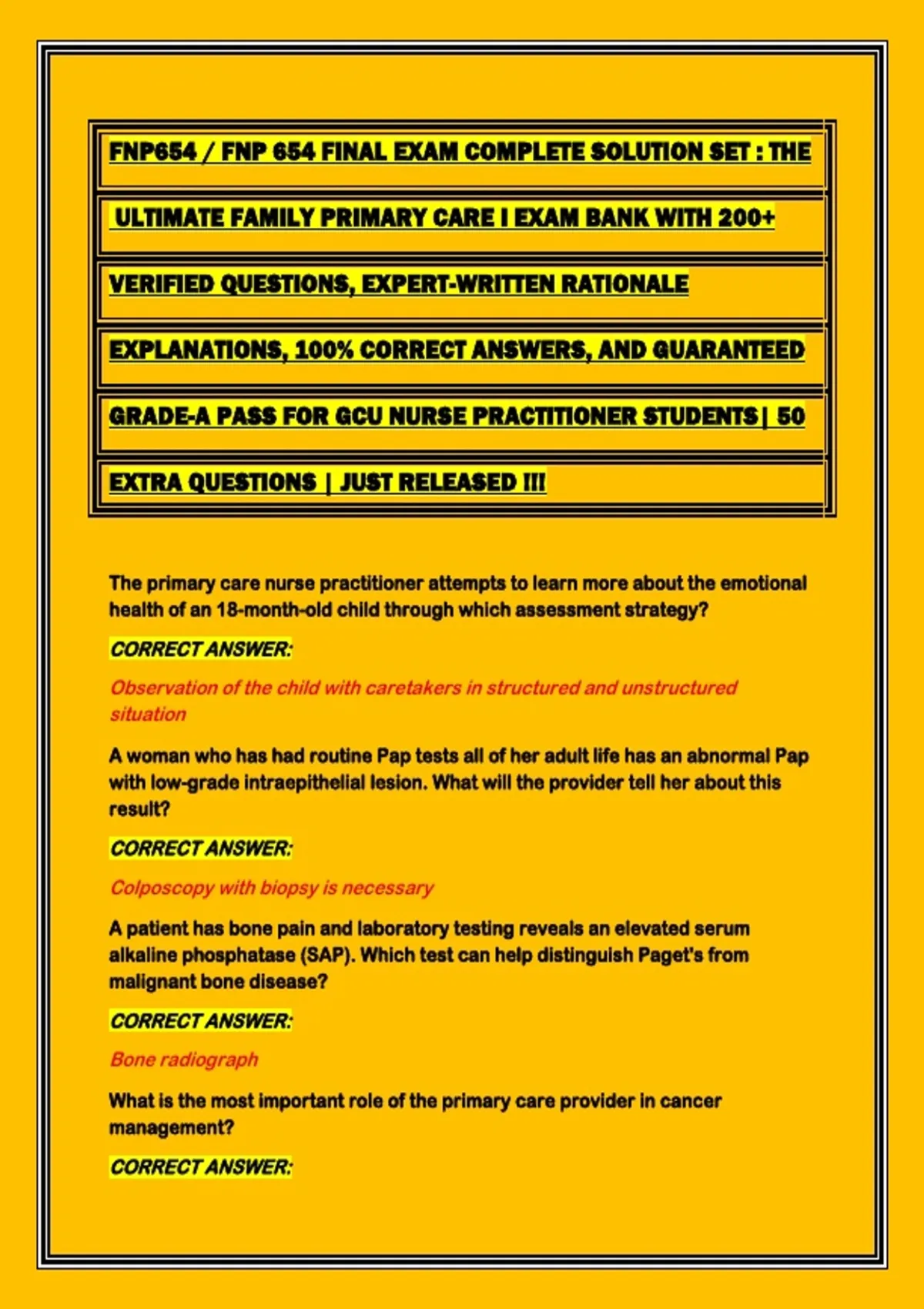 FNP654 / FNP 654 FINAL EXAM COMPLETE SOLUTION SET : THE

ULTIMATE FAMILY PRIMARY CARE I EXAM BANK WITH 200+

VERIFIED QUESTIONS, EXPERT-WRITTEN RATIONALE

EXPLANATIONS, 100% CORRECT ANSWERS, AND GUARANTEED

GRADE-A PASS FOR GCU NURSE PRACTITIONER STUDENTS| 50

EXTRA QUESTIONS | JUST RELEASED !!!

The primary care nurse practitioner attempts to learn more about the emotional health of an 18-month-old child through which assessment strategy?

CORRECT ANSWER:

Observation of the child with caretakers in structured and unstructured situation

A woman who has had routine Pap tests all of her adult life has an abnormal Pap with low-grade intraepithelial lesion. What will the provider tell her about this result?

CORRECT ANSWER:

Colposcopy with biopsy is necessary

A patient has bone pain and laboratory testing reveals an elevated serum alkaline phosphatase (SAP). Which test can help distinguish Paget's from malignant bone disease?

CORRECT ANSWER:

Bone radiograph

What is the most important role of the primary care provider in cancer management?

CORRECT ANSWER: